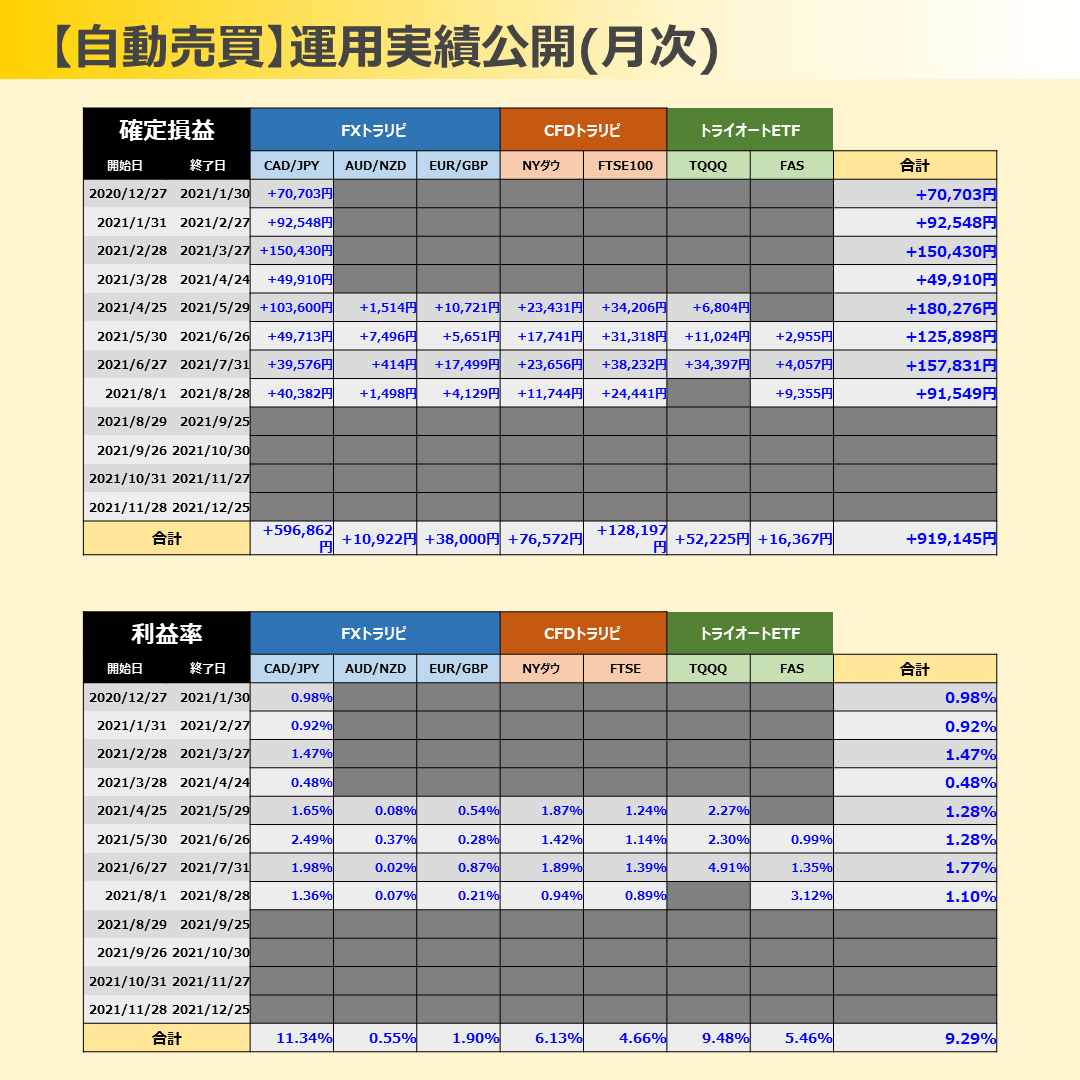 【自動売買】運用実績公開(月次)

| 確定損益 | | FXトラリピ | | | CFDトラリピ | | トライオートETF | | |
|---|---|---|---|---|---|---|---|---|---|
| 開始日 | 終了日 | CAD/JPY | AUD/NZD | EUR/GBP | NYダウ | FTSE100 | TQQQ | FAS | 合計 |
| 2020/12/27 | 2021/1/30 | +70,703円 | | | | | | | +70,703円 |
| 2021/1/31 | 2021/2/27 | +92,548円 | | | | | | | +92,548円 |
| 2021/2/28 | 2021/3/27 | +150,430円 | | | | | | | +150,430円 |
| 2021/3/28 | 2021/4/24 | +49,910円 | | | | | | | +49,910円 |
| 2021/4/25 | 2021/5/29 | +103,600円 | +1,514円 | +10,721円 | +23,431円 | +34,206円 | +6,804円 | | +180,276円 |
| 2021/5/30 | 2021/6/26 | +49,713円 | +7,496円 | +5,651円 | +17,741円 | +31,318円 | +11,024円 | +2,955円 | +125,898円 |
| 2021/6/27 | 2021/7/31 | +39,576円 | +414円 | +17,499円 | +23,656円 | +38,232円 | +34,397円 | +4,057円 | +157,831円 |
| 2021/8/1 | 2021/8/28 | +40,382円 | +1,498円 | +4,129円 | +11,744円 | +24,441円 | | +9,355円 | +91,549円 |
| 2021/8/29 | 2021/9/25 | | | | | | | | |
| 2021/9/26 | 2021/10/30 | | | | | | | | |
| 2021/10/31 | 2021/11/27 | | | | | | | | |
| 2021/11/28 | 2021/12/25 | | | | | | | | |
| 合計 | | +596,862円 | +10,922円 | +38,000円 | +76,572円 | +128,197円 | +52,225円 | +16,367円 | +919,145円 |

| 利益率 | | FXトラリピ | | | CFDトラリピ | | トライオートETF | | |
|---|---|---|---|---|---|---|---|---|---|
| 開始日 | 終了日 | CAD/JPY | AUD/NZD | EUR/GBP | NYダウ | FTSE | TQQQ | FAS | 合計 |
| 2020/12/27 | 2021/1/30 | 0.98% | | | | | | | 0.98% |
| 2021/1/31 | 2021/2/27 | 0.92% | | | | | | | 0.92% |
| 2021/2/28 | 2021/3/27 | 1.47% | | | | | | | 1.47% |
| 2021/3/28 | 2021/4/24 | 0.48% | | | | | | | 0.48% |
| 2021/4/25 | 2021/5/29 | 1.65% | 0.08% | 0.54% | 1.87% | 1.24% | 2.27% | | 1.28% |
| 2021/5/30 | 2021/6/26 | 2.49% | 0.37% | 0.28% | 1.42% | 1.14% | 2.30% | 0.99% | 1.28% |
| 2021/6/27 | 2021/7/31 | 1.98% | 0.02% | 0.87% | 1.89% | 1.39% | 4.91% | 1.35% | 1.77% |
| 2021/8/1 | 2021/8/28 | 1.36% | 0.07% | 0.21% | 0.94% | 0.89% | | 3.12% | 1.10% |
| 2021/8/29 | 2021/9/25 | | | | | | | | |
| 2021/9/26 | 2021/10/30 | | | | | | | | |
| 2021/10/31 | 2021/11/27 | | | | | | | | |
| 2021/11/28 | 2021/12/25 | | | | | | | | |
| 合計 | | 11.34% | 0.55% | 1.90% | 6.13% | 4.66% | 9.48% | 5.46% | 9.29% |